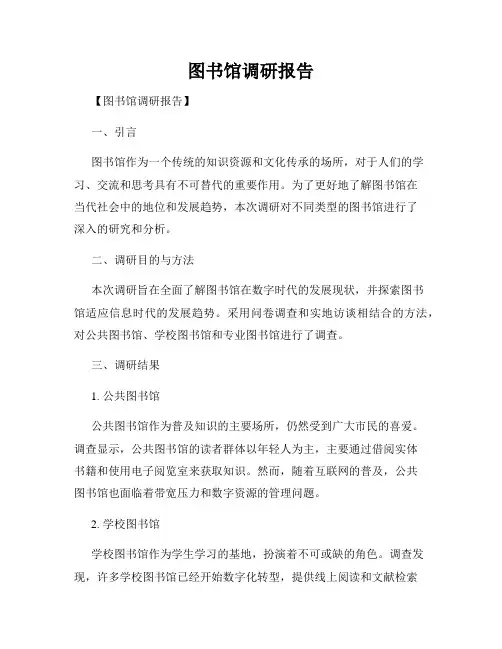 图书馆调研报告

【图书馆调研报告】

一、引言

图书馆作为一个传统的知识资源和文化传承的场所，对于人们的学习、交流和思考具有不可替代的重要作用。为了更好地了解图书馆在当代社会中的地位和发展趋势，本次调研对不同类型的图书馆进行了深入的研究和分析。

二、调研目的与方法

本次调研旨在全面了解图书馆在数字时代的发展现状，并探索图书馆适应信息时代的发展趋势。采用问卷调查和实地访谈相结合的方法，对公共图书馆、学校图书馆和专业图书馆进行了调查。

三、调研结果

1. 公共图书馆

公共图书馆作为普及知识的主要场所，仍然受到广大市民的喜爱。调查显示，公共图书馆的读者群体以年轻人为主，主要通过借阅实体书籍和使用电子阅览室来获取知识。然而，随着互联网的普及，公共图书馆也面临着带宽压力和数字资源的管理问题。

2. 学校图书馆

学校图书馆作为学生学习的基地，扮演着不可或缺的角色。调查发现，许多学校图书馆已经开始数字化转型，提供线上阅读和文献检索